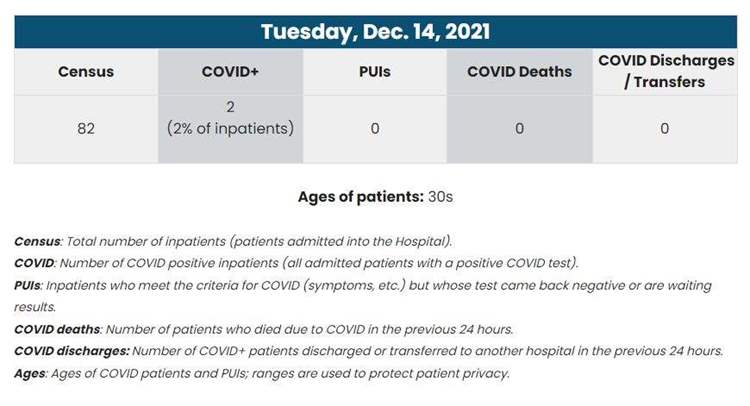 Tuesday, Dec. 14, 2021

| Census | COVID+ | PUIs | COVID Deaths | COVID Discharges / Transfers |
|---|---|---|---|---|
| 82 | 2 (2% of inpatients) | 0 | 0 | 0 |

Ages of patients: 30s

Census: Total number of inpatients (patients admitted into the Hospital).
COVID: Number of COVID positive inpatients (all admitted patients with a positive COVID test).
PUIs: Inpatients who meet the criteria for COVID (symptoms, etc.) but whose test came back negative or are waiting results.
COVID deaths: Number of patients who died due to COVID in the previous 24 hours.
COVID discharges: Number of COVID+ patients discharged or transferred to another hospital in the previous 24 hours.
Ages: Ages of COVID patients and PUIs; ranges are used to protect patient privacy.